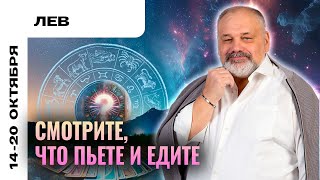 ЛЕВ

14-20 ОКТЯБРЯ

СМОТРИТЕ, ЧТО ПЬЕТЕ И ЕДИТЕ